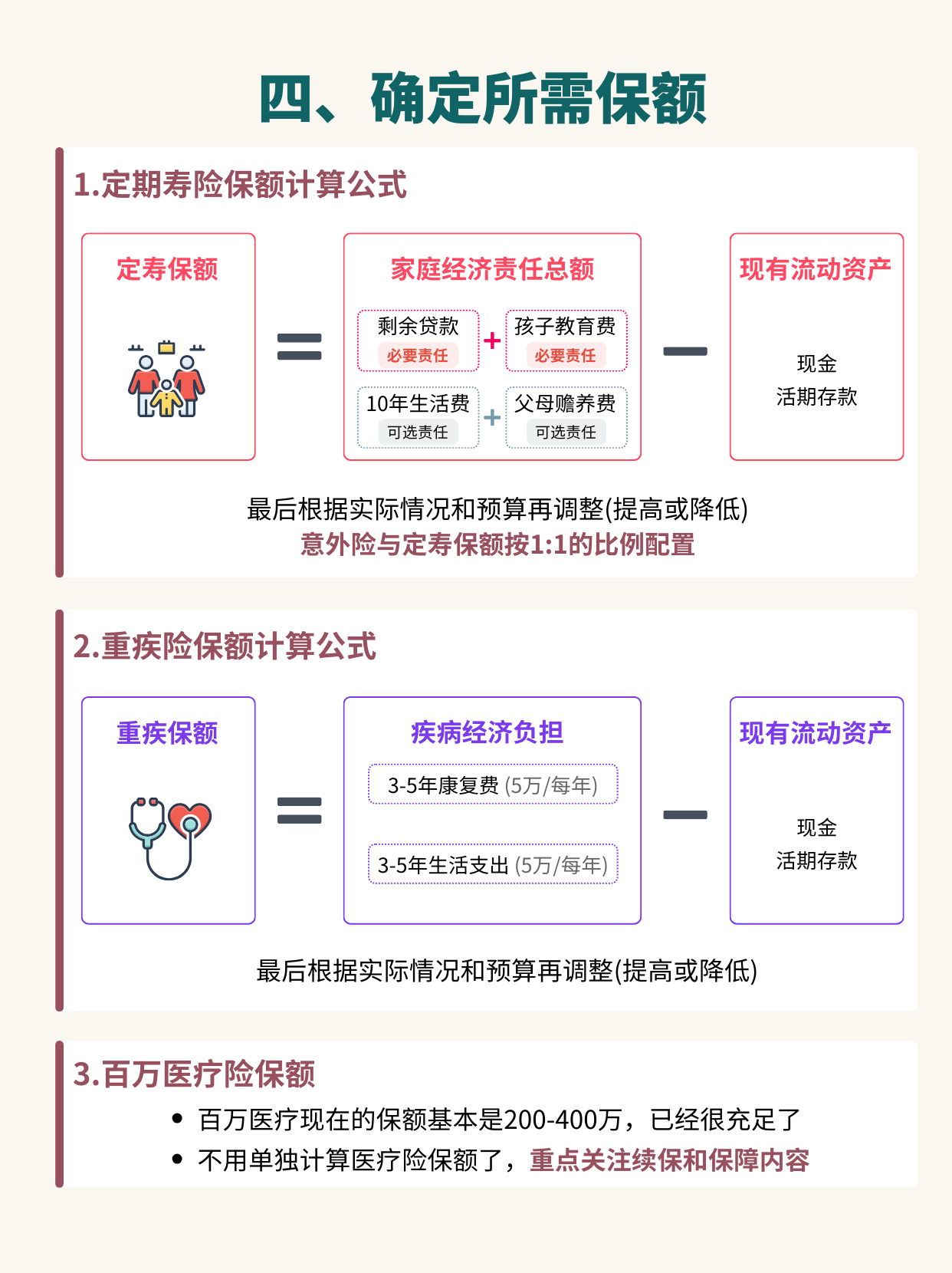 四、确定所需保额

1.定期寿险保额计算公式

定寿保额

=

家庭经济责任总额

剩余贷款
必要责任

+

孩子教育费
必要责任

10年生活费
可选责任

+

父母赡养费
可选责任

−

现有流动资产

现金
活期存款

最后根据实际情况和预算再调整(提高或降低)
意外险与定寿保额按1:1的比例配置

2.重疾险保额计算公式

重疾保额

=

疾病经济负担

3-5年康复费 (5万/每年)

3-5年生活支出 (5万/每年)

−

现有流动资产

现金
活期存款

最后根据实际情况和预算再调整(提高或降低)

3.百万医疗险保额

• 百万医疗现在的保额基本是200-400万，已经很充足了
• 不用单独计算医疗险保额了，重点关注续保和保障内容